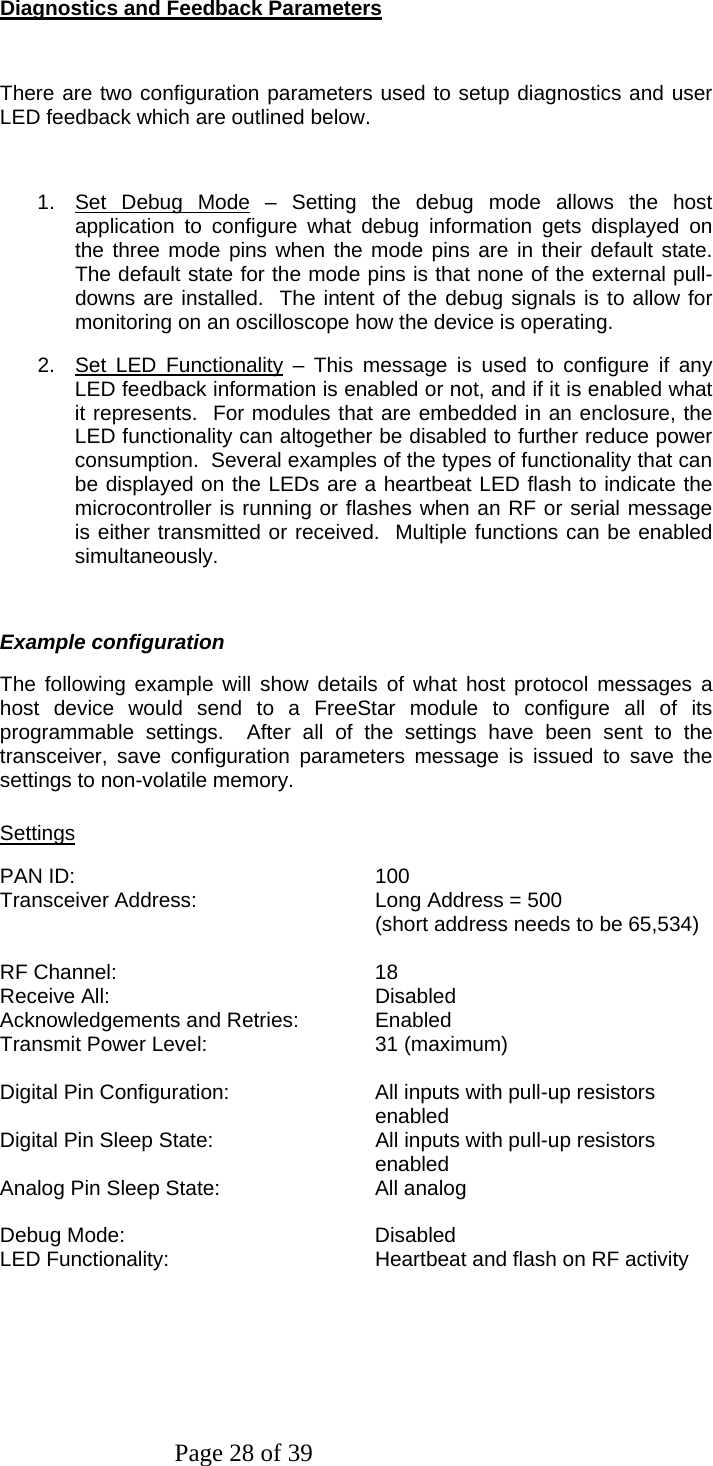 Diagnostics and Feedback Parameters

There are two configuration parameters used to setup diagnostics and user LED feedback which are outlined below.

1. Set Debug Mode – Setting the debug mode allows the host application to configure what debug information gets displayed on the three mode pins when the mode pins are in their default state. The default state for the mode pins is that none of the external pull-downs are installed. The intent of the debug signals is to allow for monitoring on an oscilloscope how the device is operating.

2. Set LED Functionality – This message is used to configure if any LED feedback information is enabled or not, and if it is enabled what it represents. For modules that are embedded in an enclosure, the LED functionality can altogether be disabled to further reduce power consumption. Several examples of the types of functionality that can be displayed on the LEDs are a heartbeat LED flash to indicate the microcontroller is running or flashes when an RF or serial message is either transmitted or received. Multiple functions can be enabled simultaneously.

Example configuration

The following example will show details of what host protocol messages a host device would send to a FreeStar module to configure all of its programmable settings. After all of the settings have been sent to the transceiver, save configuration parameters message is issued to save the settings to non-volatile memory.

Settings

| | |
|---|---|
| PAN ID: | 100 |
| Transceiver Address: | Long Address = 500 (short address needs to be 65,534) |
| RF Channel: | 18 |
| Receive All: | Disabled |
| Acknowledgements and Retries: | Enabled |
| Transmit Power Level: | 31 (maximum) |
| Digital Pin Configuration: | All inputs with pull-up resistors enabled |
| Digital Pin Sleep State: | All inputs with pull-up resistors enabled |
| Analog Pin Sleep State: | All analog |
| Debug Mode: | Disabled |
| LED Functionality: | Heartbeat and flash on RF activity |

Page 28 of 39